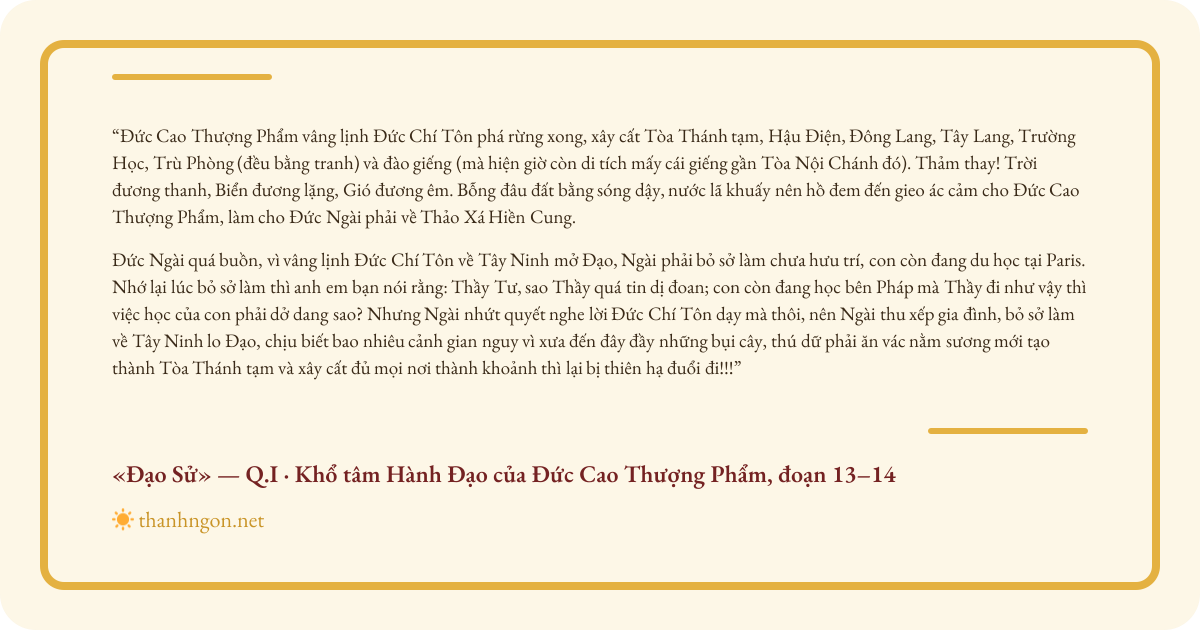 “Đức Cao Thượng Phẩm vâng lịnh Đức Chí Tôn phá rừng xong, xây cất Tòa Thánh tạm, Hậu Điện, Đông Lang, Tây Lang, Trường Học, Trù Phòng (đều bằng tranh) và đào giếng (mà hiện giờ còn di tích mấy cái giếng gần Tòa Nội Chánh đó). Thảm thay! Trời đương thanh, Biển đương lặng, Gió đương êm. Bỗng đâu đất bằng sóng dậy, nước lã khuấy nên hồ đem đến gieo ác cảm cho Đức Cao Thượng Phẩm, làm cho Đức Ngài phải về Thảo Xá Hiền Cung.

Đức Ngài quá buồn, vì vâng lịnh Đức Chí Tôn về Tây Ninh mở Đạo, Ngài phải bỏ sở làm chưa hưu trí, con còn đang du học tại Paris. Nhớ lại lúc bỏ sở làm thì anh em bạn nói rằng: Thầy Tư, sao Thầy quá tin dị đoan; con còn đang học bên Pháp mà Thầy đi như vậy thì việc học của con phải dở dang sao? Nhưng Ngài nhứt quyết nghe lời Đức Chí Tôn dạy mà thôi, nên Ngài thu xếp gia đình, bỏ sở làm về Tây Ninh lo Đạo, chịu biết bao nhiêu cảnh gian nguy vì xưa đến đây đầy những bụi cây, thú dữ phải ăn vác nằm sương mới tạo thành Tòa Thánh tạm và xây cất đủ mọi nơi thành khoảnh thì lại bị thiên hạ đuổi đi!!!”

«Đạo Sử» — Q.I · Khổ tâm Hành Đạo của Đức Cao Thượng Phẩm, đoạn 13–14

thanhngon.net